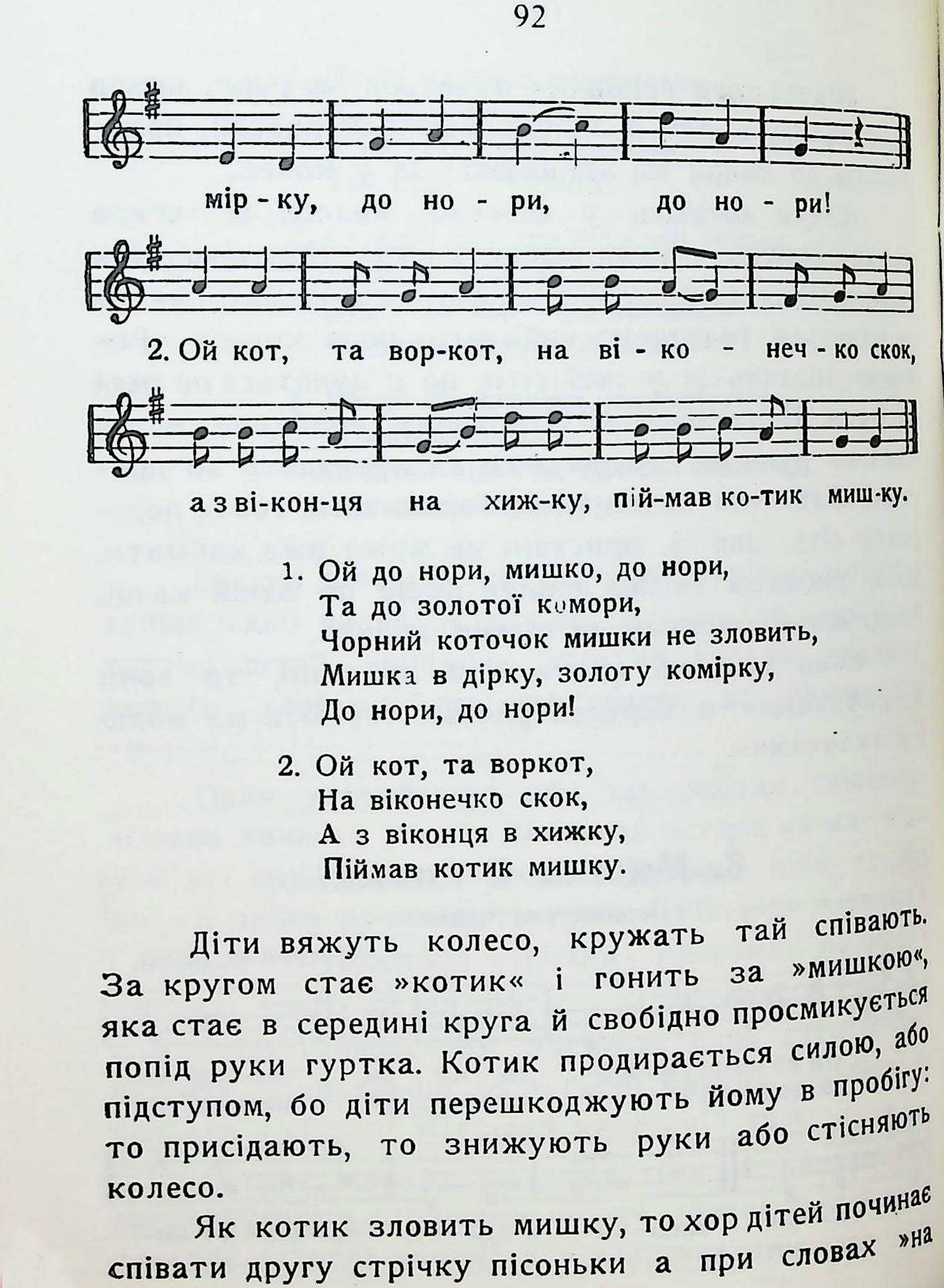 92

мір - ку, до но - ри, до но - ри!

2. Ой кот, та вор-кот, на ві - ко - неч - ко скок,

а з ві-кон-ця на хиж-ку, пій-мав ко-тик миш-ку.

1. Ой до нори, мишко, до нори,
Та до золотої комори,
Чорний коточок мишки не зловить,
Мишка в дірку, золоту комірку,
До нори, до нори!

2. Ой кот, та воркот,
На віконечко скок,
А з віконця в хижку,
Піймав котик мишку.

Діти вяжуть колесо, кружать тай співають. За кругом стає »котик« і гонить за »мишкою«, яка стає в середині круга й свобідно просмикується попід руки гуртка. Котик продирається силою, або підступом, бо діти перешкоджують йому в пробігу: то присідають, то знижують руки або стісняють колесо.

Як котик зловить мишку, то хор дітей починає співати другу стрічку пісоньки а при словах »на